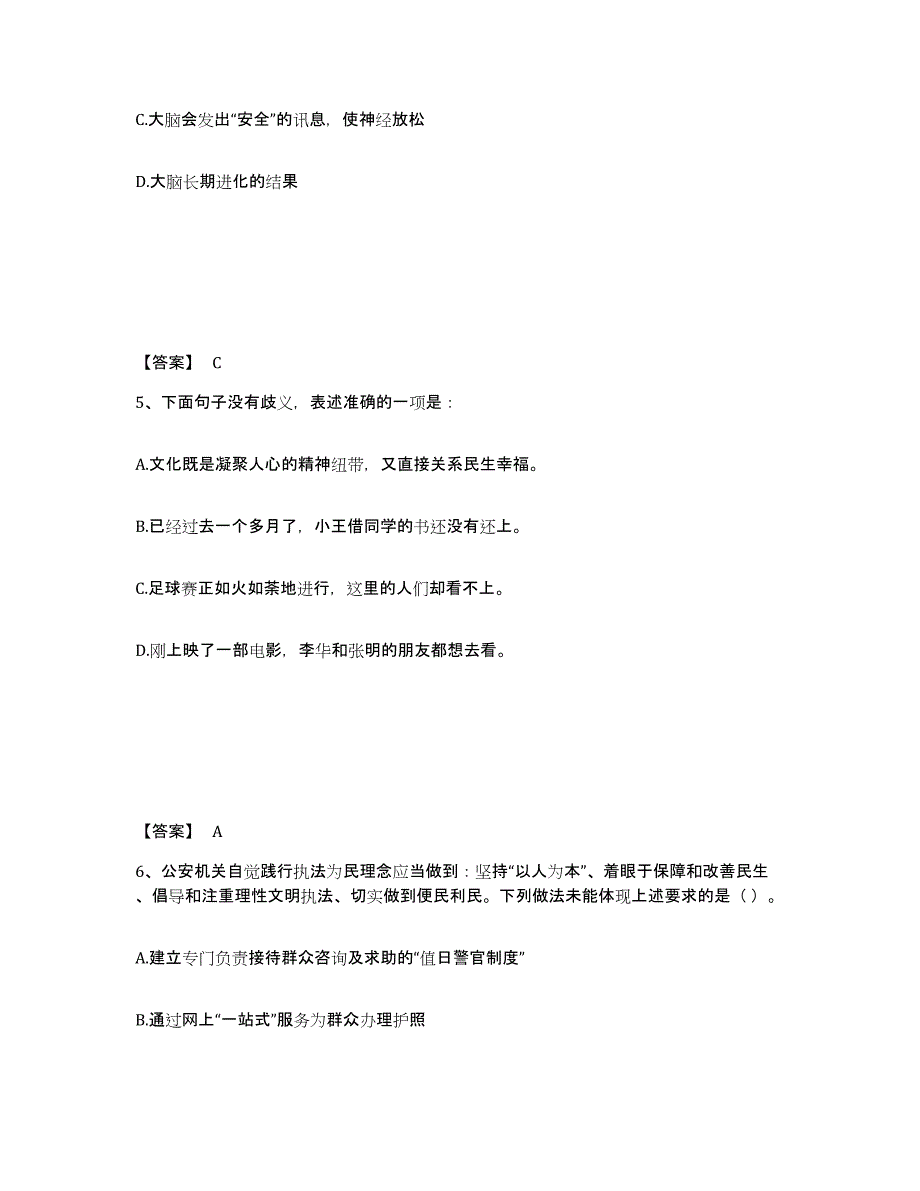 C.大脑会发出“安全”的讯息，使神经放松

D.大脑长期进化的结果

【答案】 C

5、下面句子没有歧义，表述准确的一项是：

A.文化既是凝聚人心的精神纽带，又直接关系民生幸福。

B.已经过去一个多月了，小王借同学的书还没有还上。

C.足球赛正如火如荼地进行，这里的人们却看不上。

D.刚上映了一部电影，李华和张明的朋友都想去看。

【答案】 A

6、公安机关自觉践行执法为民理念应当做到：坚持“以人为本”、着眼于保障和改善民生、倡导和注重理性文明执法、切实做到便民利民。下列做法未能体现上述要求的是（ ）。

A.建立专门负责接待群众咨询及求助的“值日警官制度”

B.通过网上“一站式”服务为群众办理护照